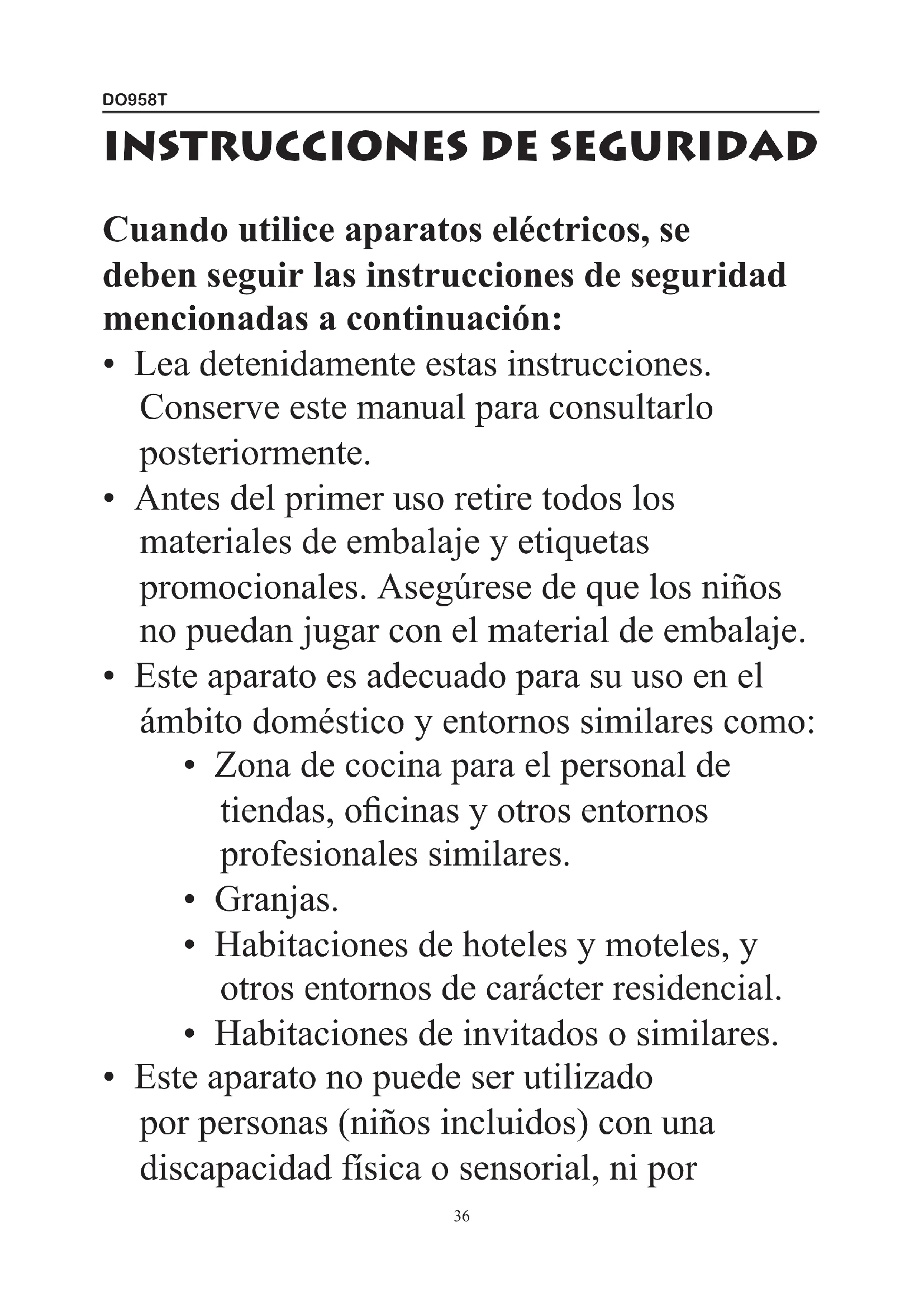 DO958T

INSTRUCCIONES DE SEGURIDAD

Cuando utilice aparatos eléctricos, se deben seguir las instrucciones de seguridad mencionadas a continuación:

• Lea detenidamente estas instrucciones. Conserve este manual para consultarlo posteriormente.
• Antes del primer uso retire todos los materiales de embalaje y etiquetas promocionales. Asegúrese de que los niños no puedan jugar con el material de embalaje.
• Este aparato es adecuado para su uso en el ámbito doméstico y entornos similares como:
 • Zona de cocina para el personal de tiendas, oficinas y otros entornos profesionales similares.
 • Granjas.
 • Habitaciones de hoteles y moteles, y otros entornos de carácter residencial.
 • Habitaciones de invitados o similares.
• Este aparato no puede ser utilizado por personas (niños incluidos) con una discapacidad física o sensorial, ni por

36